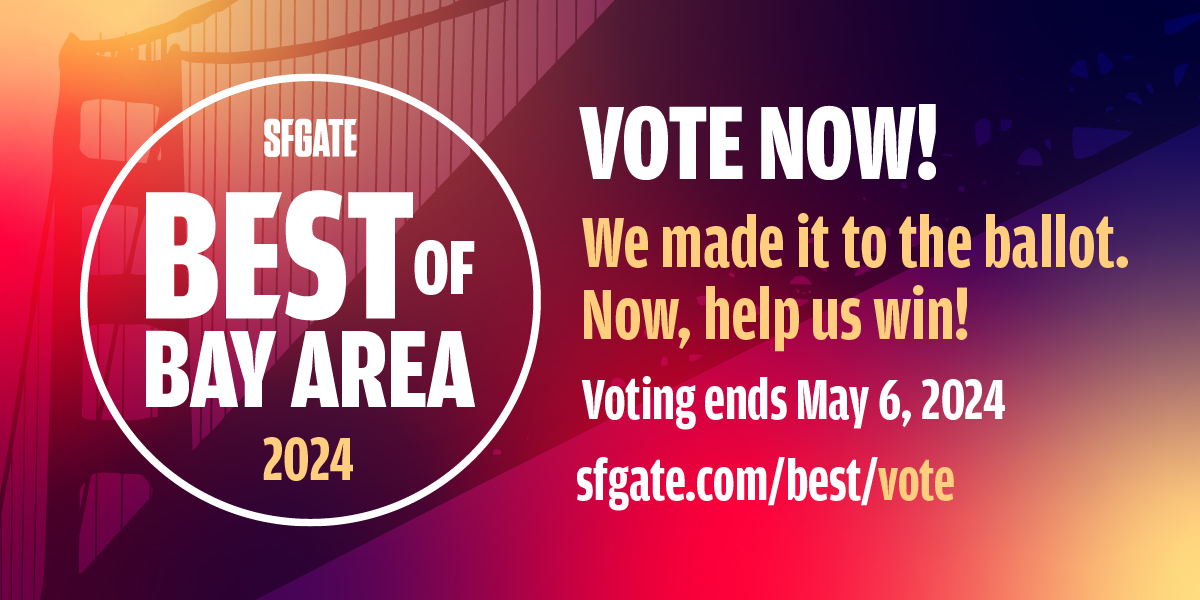 SFGATE
BEST OF
BAY AREA
2024

VOTE NOW!

We made it to the ballot.
Now, help us win!

Voting ends May 6, 2024

sfgate.com/best/vote